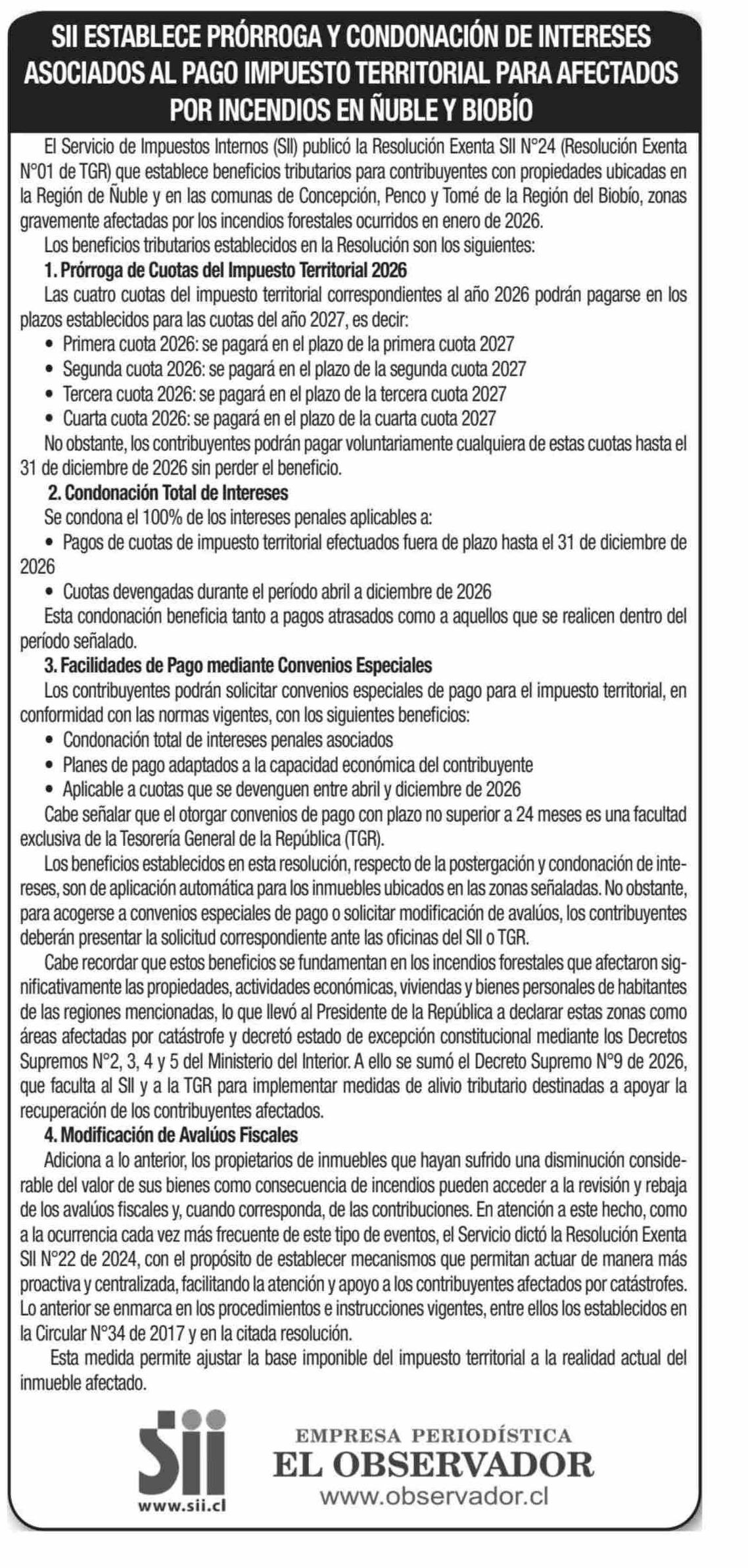 SII ESTABLECE PRÓRROGA Y CONDONACIÓN DE INTERESES ASOCIADOS AL PAGO IMPUESTO TERRITORIAL PARA AFECTADOS POR INCENDIOS EN ÑUBLE Y BIOBÍO

El Servicio de Impuestos Internos (SII) publicó la Resolución Exenta SII N°24 (Resolución Exenta N°01 de TGR) que establece beneficios tributarios para contribuyentes con propiedades ubicadas en la Región de Ñuble y en las comunas de Concepción, Penco y Tomé de la Región del Biobío, zonas gravemente afectadas por los incendios forestales ocurridos en enero de 2026.

Los beneficios tributarios establecidos en la Resolución son los siguientes:

1. Prórroga de Cuotas del Impuesto Territorial 2026

Las cuatro cuotas del impuesto territorial correspondientes al año 2026 podrán pagarse en los plazos establecidos para las cuotas del año 2027, es decir:

• Primera cuota 2026: se pagará en el plazo de la primera cuota 2027
• Segunda cuota 2026: se pagará en el plazo de la segunda cuota 2027
• Tercera cuota 2026: se pagará en el plazo de la tercera cuota 2027
• Cuarta cuota 2026: se pagará en el plazo de la cuarta cuota 2027

No obstante, los contribuyentes podrán pagar voluntariamente cualquiera de estas cuotas hasta el 31 de diciembre de 2026 sin perder el beneficio.

2. Condonación Total de Intereses

Se condona el 100% de los intereses penales aplicables a:

• Pagos de cuotas de impuesto territorial efectuados fuera de plazo hasta el 31 de diciembre de 2026
• Cuotas devengadas durante el período abril a diciembre de 2026

Esta condonación beneficia tanto a pagos atrasados como a aquellos que se realicen dentro del período señalado.

3. Facilidades de Pago mediante Convenios Especiales

Los contribuyentes podrán solicitar convenios especiales de pago para el impuesto territorial, en conformidad con las normas vigentes, con los siguientes beneficios:

• Condonación total de intereses penales asociados
• Planes de pago adaptados a la capacidad económica del contribuyente
• Aplicable a cuotas que se devenguen entre abril y diciembre de 2026

Cabe señalar que el otorgar convenios de pago con plazo no superior a 24 meses es una facultad exclusiva de la Tesorería General de la República (TGR).

Los beneficios establecidos en esta resolución, respecto de la postergación y condonación de intereses, son de aplicación automática para los inmuebles ubicados en las zonas señaladas. No obstante, para acogerse a convenios especiales de pago o solicitar modificación de avalúos, los contribuyentes deberán presentar la solicitud correspondiente ante las oficinas del SII o TGR.

Cabe recordar que estos beneficios se fundamentan en los incendios forestales que afectaron significativamente las propiedades, actividades económicas, viviendas y bienes personales de habitantes de las regiones mencionadas, lo que llevó al Presidente de la República a declarar estas zonas como áreas afectadas por catástrofe y decretó estado de excepción constitucional mediante los Decretos Supremos N°2, 3, 4 y 5 del Ministerio del Interior. A ello se sumó el Decreto Supremo N°9 de 2026, que faculta al SII y a la TGR para implementar medidas de alivio tributario destinadas a apoyar la recuperación de los contribuyentes afectados.

4. Modificación de Avalúos Fiscales

Adiciona a lo anterior, los propietarios de inmuebles que hayan sufrido una disminución considerable del valor de sus bienes como consecuencia de incendios pueden acceder a la revisión y rebaja de los avalúos fiscales y, cuando corresponda, de las contribuciones. En atención a este hecho, como a la ocurrencia cada vez más frecuente de este tipo de eventos, el Servicio dictó la Resolución Exenta SII N°22 de 2024, con el propósito de establecer mecanismos que permitan actuar de manera más proactiva y centralizada, facilitando la atención y apoyo a los contribuyentes afectados por catástrofes. Lo anterior se enmarca en los procedimientos e instrucciones vigentes, entre ellos los establecidos en la Circular N°34 de 2017 y en la citada resolución.

Esta medida permite ajustar la base imponible del impuesto territorial a la realidad actual del inmueble afectado.

Sii
www.sii.cl

EMPRESA PERIODÍSTICA
EL OBSERVADOR
www.observador.cl